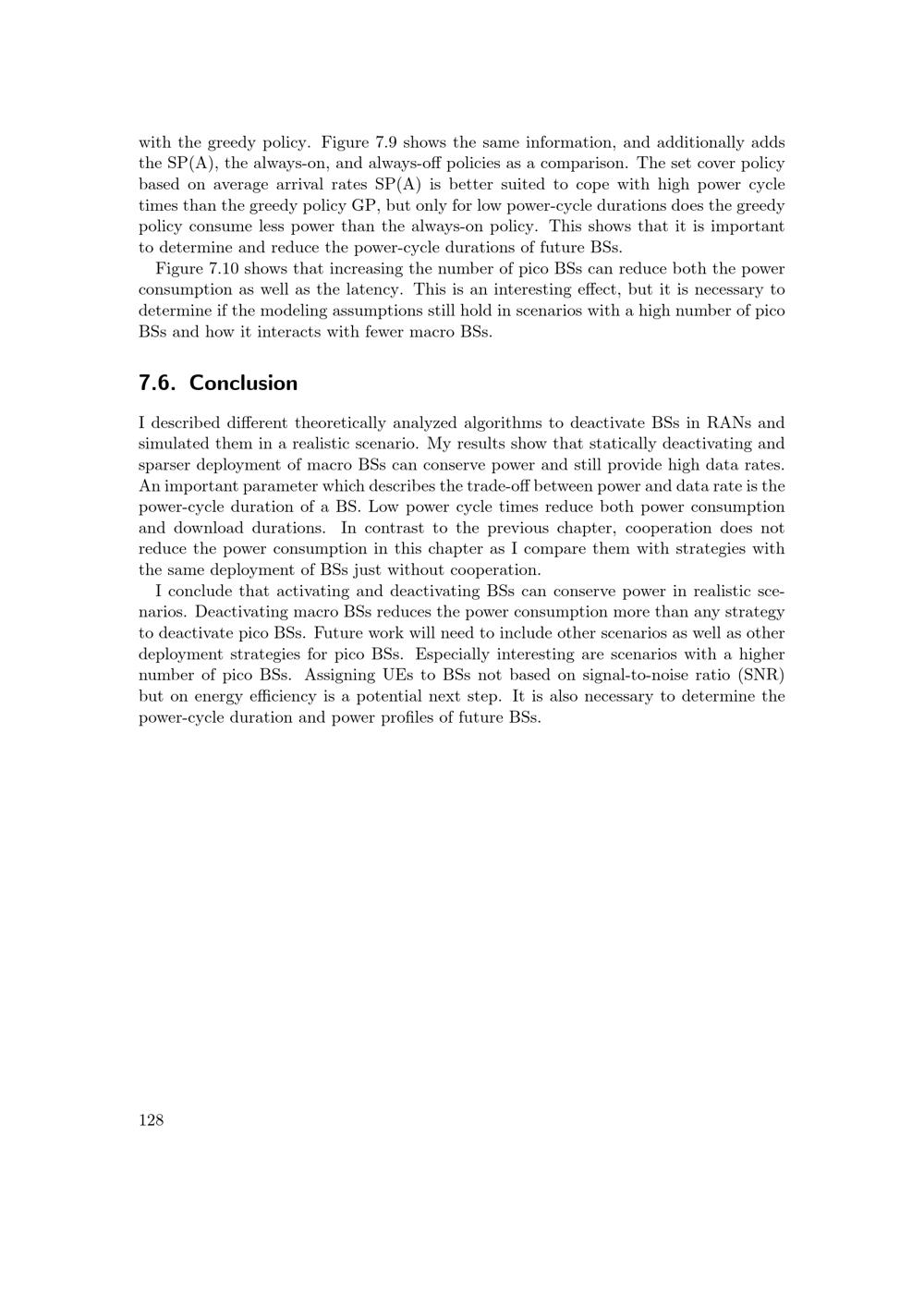 with the greedy policy. Figure 7.9 shows the same information, and additionally adds the SP(A), the always-on, and always-off policies as a comparison. The set cover policy based on average arrival rates SP(A) is better suited to cope with high power cycle times than the greedy policy GP, but only for low power-cycle durations does the greedy policy consume less power than the always-on policy. This shows that it is important to determine and reduce the power-cycle durations of future BSs.

Figure 7.10 shows that increasing the number of pico BSs can reduce both the power consumption as well as the latency. This is an interesting effect, but it is necessary to determine if the modeling assumptions still hold in scenarios with a high number of pico BSs and how it interacts with fewer macro BSs.

7.6. Conclusion

I described different theoretically analyzed algorithms to deactivate BSs in RANs and simulated them in a realistic scenario. My results show that statically deactivating and sparser deployment of macro BSs can conserve power and still provide high data rates. An important parameter which describes the trade-off between power and data rate is the power-cycle duration of a BS. Low power cycle times reduce both power consumption and download durations. In contrast to the previous chapter, cooperation does not reduce the power consumption in this chapter as I compare them with strategies with the same deployment of BSs just without cooperation.

I conclude that activating and deactivating BSs can conserve power in realistic scenarios. Deactivating macro BSs reduces the power consumption more than any strategy to deactivate pico BSs. Future work will need to include other scenarios as well as other deployment strategies for pico BSs. Especially interesting are scenarios with a higher number of pico BSs. Assigning UEs to BSs not based on signal-to-noise ratio (SNR) but on energy efficiency is a potential next step. It is also necessary to determine the power-cycle duration and power profiles of future BSs.

128